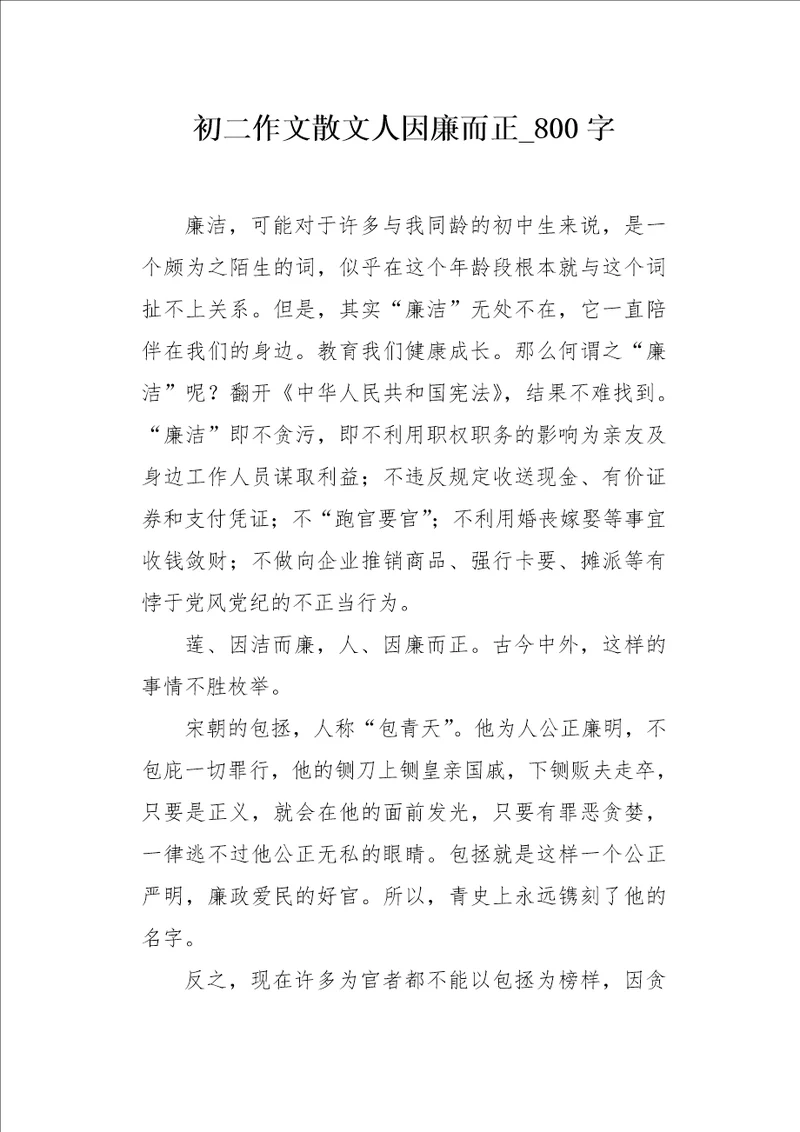 初二作文散文人因廉而正_800字

廉洁，可能对于许多与我同龄的初中生来说，是一个颇为之陌生的词，似乎在这个年龄段根本就与这个词扯不上关系。但是，其实“廉洁”无处不在，它一直陪伴在我们的身边。教育我们健康成长。那么何谓之“廉洁”呢？翻开《中华人民共和国宪法》，结果不难找到。“廉洁”即不贪污，即不利用职权职务的影响为亲友及身边工作人员谋取利益；不违反规定收送现金、有价证券和支付凭证；不“跑官要官”；不利用婚丧嫁娶等事宜收钱敛财；不做向企业推销商品、强行卡要、摊派等有悖于党风党纪的不正当行为。

莲、因洁而廉，人、因廉而正。古今中外，这样的事情不胜枚举。

宋朝的包拯，人称“包青天”。他为人公正廉明，不包庇一切罪行，他的铡刀上铡皇亲国戚，下铡贩夫走卒，只要是正义，就会在他的面前发光，只要有罪恶贪婪，一律逃不过他公正无私的眼睛。包拯就是这样一个公正严明，廉政爱民的好官。所以，青史上永远镌刻了他的名字。

反之，现在许多为官者都不能以包拯为榜样，因贪